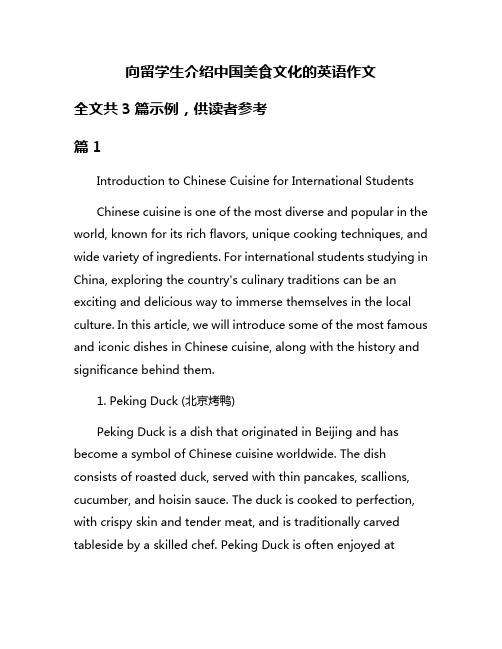 向留学生介绍中国美食文化的英语作文

全文共 3 篇示例，供读者参考

篇 1

Introduction to Chinese Cuisine for International Students

Chinese cuisine is one of the most diverse and popular in the world, known for its rich flavors, unique cooking techniques, and wide variety of ingredients. For international students studying in China, exploring the country's culinary traditions can be an exciting and delicious way to immerse themselves in the local culture. In this article, we will introduce some of the most famous and iconic dishes in Chinese cuisine, along with the history and significance behind them.

1. Peking Duck (北京烤鸭)

Peking Duck is a dish that originated in Beijing and has become a symbol of Chinese cuisine worldwide. The dish consists of roasted duck, served with thin pancakes, scallions, cucumber, and hoisin sauce. The duck is cooked to perfection, with crispy skin and tender meat, and is traditionally carved tableside by a skilled chef. Peking Duck is often enjoyed at